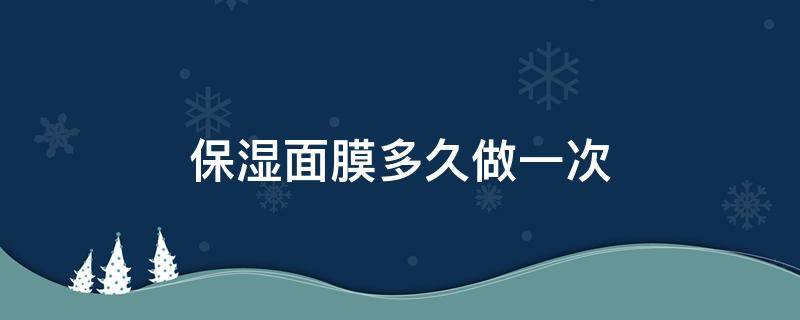 保湿面膜多久做一次